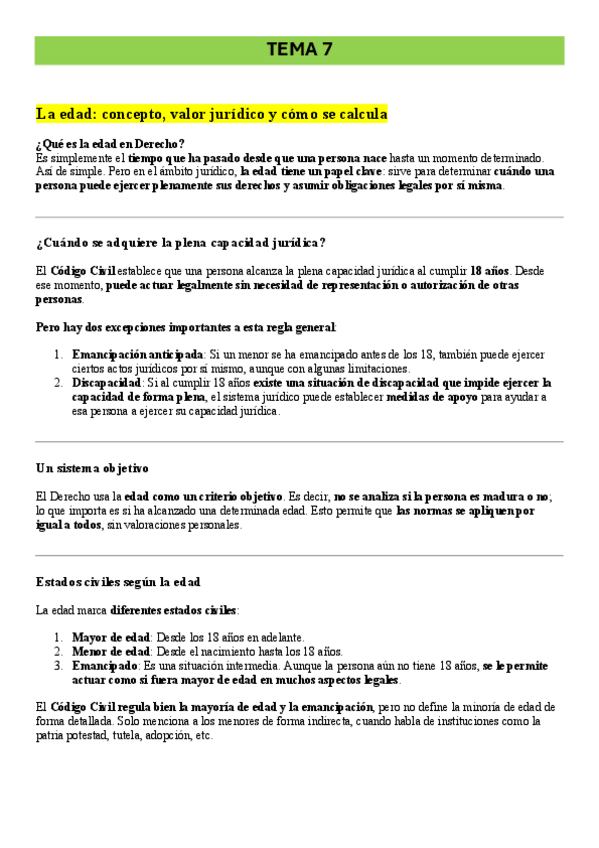 TEMA 7

La edad: concepto, valor jurídico y cómo se calcula

¿Qué es la edad en Derecho?
Es simplemente el tiempo que ha pasado desde que una persona nace hasta un momento determinado. Así de simple. Pero en el ámbito jurídico, la edad tiene un papel clave: sirve para determinar cuándo una persona puede ejercer plenamente sus derechos y asumir obligaciones legales por sí misma.

¿Cuándo se adquiere la plena capacidad jurídica?

El Código Civil establece que una persona alcanza la plena capacidad jurídica al cumplir 18 años. Desde ese momento, puede actuar legalmente sin necesidad de representación o autorización de otras personas.

Pero hay dos excepciones importantes a esta regla general:

1. Emancipación anticipada: Si un menor se ha emancipado antes de los 18, también puede ejercer ciertos actos jurídicos por sí mismo, aunque con algunas limitaciones.
2. Discapacidad: Si al cumplir 18 años existe una situación de discapacidad que impide ejercer la capacidad de forma plena, el sistema jurídico puede establecer medidas de apoyo para ayudar a esa persona a ejercer su capacidad jurídica.

Un sistema objetivo

El Derecho usa la edad como un criterio objetivo. Es decir, no se analiza si la persona es madura o no; lo que importa es si ha alcanzado una determinada edad. Esto permite que las normas se apliquen por igual a todos, sin valoraciones personales.

Estados civiles según la edad

La edad marca diferentes estados civiles:

1. Mayor de edad: Desde los 18 años en adelante.
2. Menor de edad: Desde el nacimiento hasta los 18 años.
3. Emancipado: Es una situación intermedia. Aunque la persona aún no tiene 18 años, se le permite actuar como si fuera mayor de edad en muchos aspectos legales.

El Código Civil regula bien la mayoría de edad y la emancipación, pero no define la minoría de edad de forma detallada. Solo menciona a los menores de forma indirecta, cuando habla de instituciones como la patria potestad, tutela, adopción, etc.